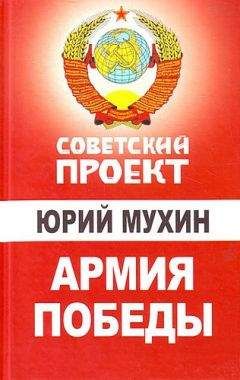 СОВЕТСКИЙ ПРОЕКТ

ЮРИЙ МУХИН

АРМИЯ ПОБЕДЫ